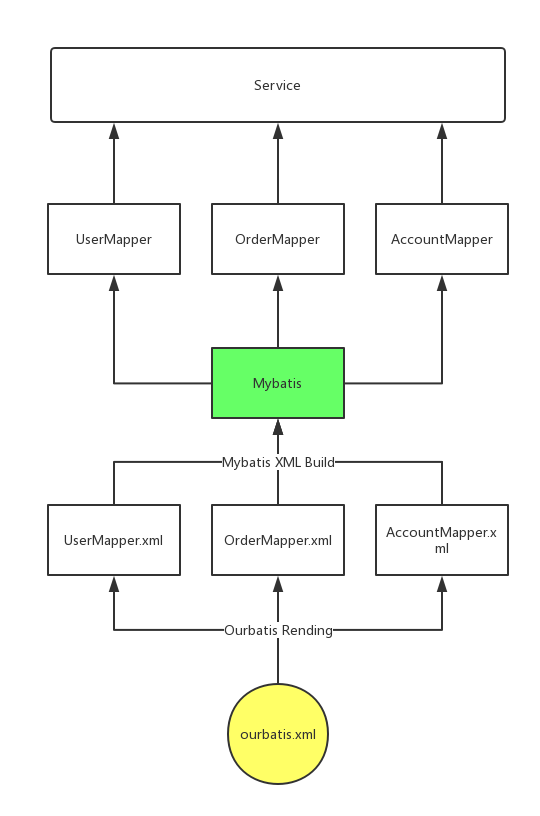 Service

UserMapper

OrderMapper

AccountMapper

Mybatis

Mybatis XML Build

UserMapper.xml

OrderMapper.xml

AccountMapper.xml

Ourbatis Rending

ourbatis.xml